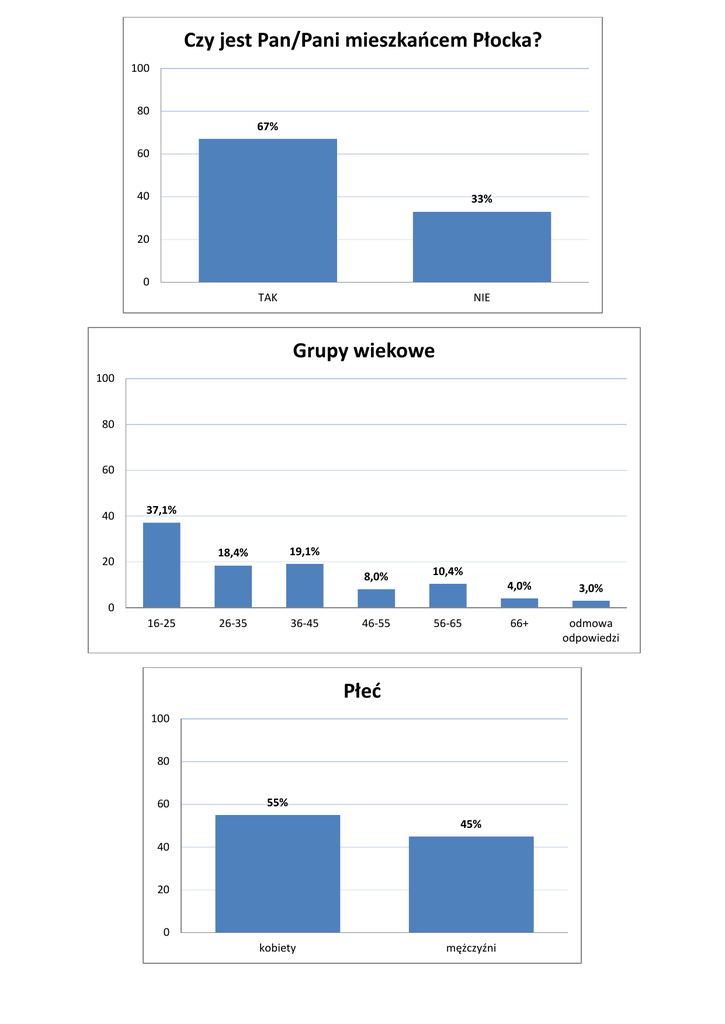 Czy jest Pan/Pani mieszkańcem Płocka?

100
80
60
40
20
0

67%
33%

TAK
NIE

Grupy wiekowe

100
80
60
40
20
0

37,1%
18,4%
19,1%
8,0%
10,4%
4,0%
3,0%

16-25
26-35
36-45
46-55
56-65
66+
odmowa odpowiedzi

Płeć

100
80
60
40
20
0

55%
45%

kobiety
mężczyźni